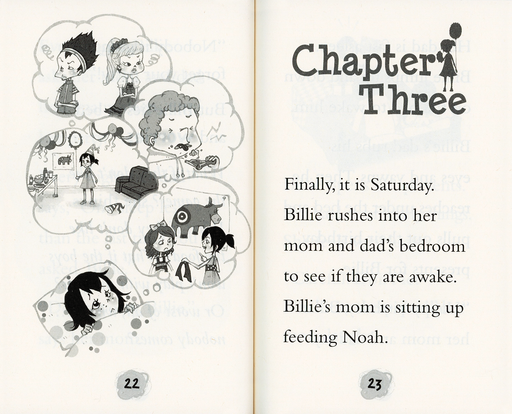 22

Chapter Three

Finally, it is Saturday. Billie rushes into her mom and dad's bedroom to see if they are awake. Billie's mom is sitting up feeding Noah.

23